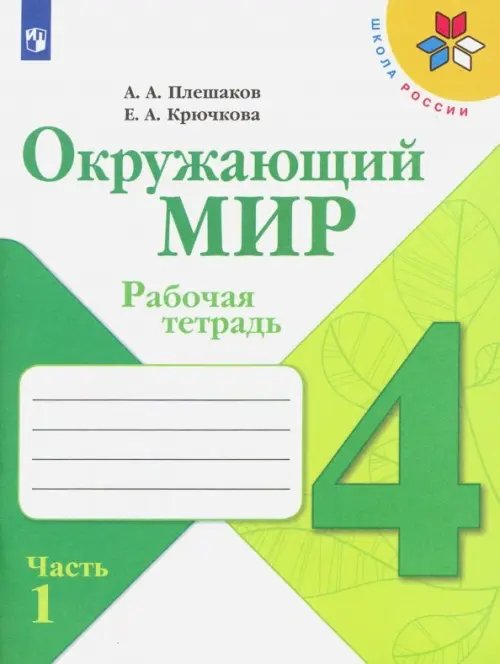 ШКОЛА РОССИИ

А. А. Плешаков
Е. А. Крючкова

Окружающий МИР

Рабочая тетрадь

4

Часть 1